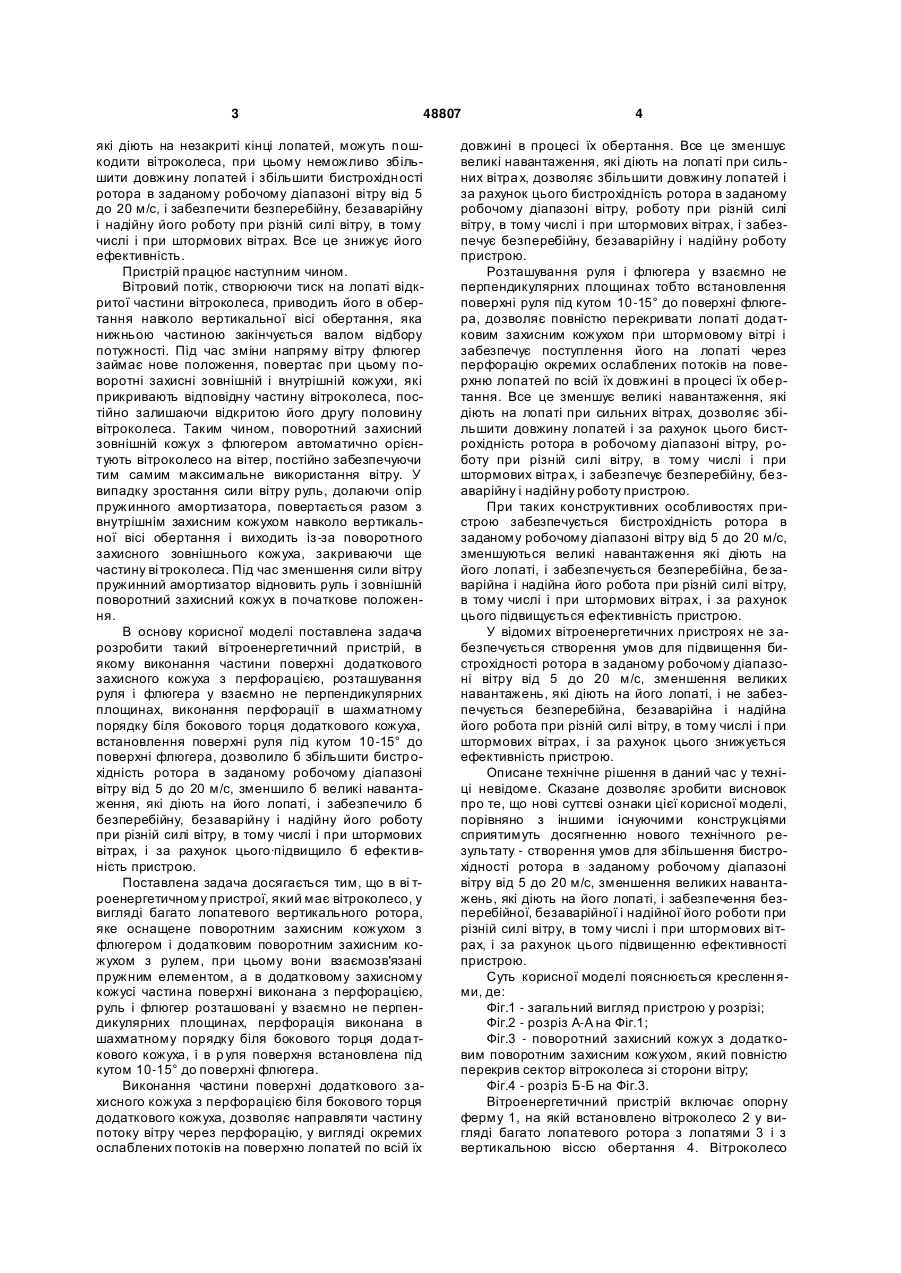 3 48807 4

які діють на незакриті кінці лопатей, можуть пошкодити вітроколеса, при цьому неможливо збільшити довжину лопатей і збільшити бистрохідності ротора в заданому робочому діапазоні вітру від 5 до 20 м/с, і забезпечити безперебійну, безаварійну і надійну його роботу при різній силі вітру, в тому числі і при штормових вітрах. Все це знижує його ефективність.

Пристрій працює наступним чином.

Вітровий потік, створюючи тиск на лопаті відкритої частини вітроколеса, приводить його в обертання навколо вертикальної вісі обертання, яка нижньою частиною закінчується валом відбору потужності. Під час зміни напряму вітру флюгер займає нове положення, повертає при цьому поворотні захисні зовнішній і внутрішній кожухи, які прикривають відповідну частину вітроколеса, постійно залишаючи відкритою його другу половину вітроколеса. Таким чином, поворотний захисний зовнішній кожух з флюгером автоматично орієнтують вітроколесо на вітер, постійно забезпечуючи тим самим максимальне використання вітру. У випадку зростання сили вітру руль, долаючи опір пружинного амортизатора, повертається разом з внутрішнім захисним кожухом навколо вертикальної вісі обертання і виходить із-за поворотного захисного зовнішнього кожуха, закриваючи ще частину вітроколеса. Під час зменшення сили вітру пружинний амортизатор відновить руль і зовнішній поворотний захисний кожух в початкове положення.

В основу корисної моделі поставлена задача розробити такий вітроенергетичний пристрій, в якому виконання частини поверхні додаткового захисного кожуха з перфорацією, розташування руля і флюгера у взаємно не перпендикулярних площинах, виконання перфорації в шахматному порядку біля бокового торця додаткового кожуха, встановлення поверхні руля під кутом 10-15° до поверхні флюгера, дозволило б збільшити бистрохідність ротора в заданому робочому діапазоні вітру від 5 до 20 м/с, зменшило б великі навантаження, які діють на його лопаті, і забезпечило б безперебійну, безаварійну і надійну його роботу при різній силі вітру, в тому числі і при штормових вітрах, і за рахунок цього·підвищило б ефективність пристрою.

Поставлена задача досягається тим, що в вітроенергетичному пристрої, який має вітроколесо, у вигляді багато лопатевого вертикального ротора, яке оснащене поворотним захисним кожухом з флюгером і додатковим поворотним захисним кожухом з рулем, при цьому вони взаємозв'язані пружним елементом, а в додатковому захисному кожусі частина поверхні виконана з перфорацією, руль і флюгер розташовані у взаємно не перпендикулярних площинах, перфорація виконана в шахматному порядку біля бокового торця додаткового кожуха, і в руля поверхня встановлена під кутом 10-15° до поверхні флюгера.

Виконання частини поверхні додаткового захисного кожуха з перфорацією біля бокового торця додаткового кожуха, дозволяє направляти частину потоку вітру через перфорацію, у вигляді окремих ослаблених потоків на поверхню лопатей по всій їх довжині в процесі їх обертання. Все це зменшує великі навантаження, які діють на лопаті при сильних вітрах, дозволяє збільшити довжину лопатей і за рахунок цього бистрохідність ротора в заданому робочому діапазоні вітру, роботу при різній силі вітру, в тому числі і при штормових вітрах, і забезпечує безперебійну, безаварійну і надійну роботу пристрою.

Розташування руля і флюгера у взаємно не перпендикулярних площинах тобто встановлення поверхні руля під кутом 10-15° до поверхні флюгера, дозволяє повністю перекривати лопаті додатковим захисним кожухом при штормовому вітрі і забезпечує поступлення його на лопаті через перфорацію окремих ослаблених потоків на поверхню лопатей по всій їх довжині в процесі їх обертання. Все це зменшує великі навантаження, які діють на лопаті при сильних вітрах, дозволяє збільшити довжину лопатей і за рахунок цього бистрохідність ротора в робочому діапазоні вітру, роботу при різній силі вітру, в тому числі і при штормових вітрах, і забезпечує безперебійну, безаварійну і надійну роботу пристрою.

При таких конструктивних особливостях пристрою забезпечується бистрохідність ротора в заданому робочому діапазоні вітру від 5 до 20 м/с, зменшуються великі навантаження які діють на його лопаті, і забезпечується безперебійна, безаварійна і надійна його робота при різній силі вітру, в тому числі і при штормових вітрах, і за рахунок цього підвищується ефективність пристрою.

У відомих вітроенергетичних пристроях не забезпечується створення умов для підвищення бистрохідності ротора в заданому робочому діапазоні вітру від 5 до 20 м/с, зменшення великих навантажень, які діють на його лопаті, і не забезпечується безперебійна, безаварійна і надійна його робота при різній силі вітру, в тому числі і при штормових вітрах, і за рахунок цього знижується ефективність пристрою.

Описане технічне рішення в даний час у техніці невідоме. Сказане дозволяє зробити висновок про те, що нові суттєві ознаки цієї корисної моделі, порівняно з іншими існуючими конструкціями сприятимуть досягненню нового технічного результату - створення умов для збільшення бистрохідності ротора в заданому робочому діапазоні вітру від 5 до 20 м/с, зменшення великих навантажень, які діють на його лопаті, і забезпечення безперебійної, безаварійної і надійної його роботи при різній силі вітру, в тому числі і при штормових вітрах, і за рахунок цього підвищенню ефективності пристрою.

Суть корисної моделі пояснюється кресленнями, де:

Фіг.1 - загальний вигляд пристрою у розрізі;

Фіг.2 - розріз А-А на Фіг.1;

Фіг.3 - поворотний захисний кожух з додатковим поворотним захисним кожухом, який повністю перекрив сектор вітроколеса зі сторони вітру;

Фіг.4 - розріз Б-Б на Фіг.3.

Вітроенергетичний пристрій включає опорну ферму 1, на якій встановлено вітроколесо 2 у вигляді багато лопатевого ротора з лопатями 3 і з вертикальною віссю обертання 4. Вітроколесо